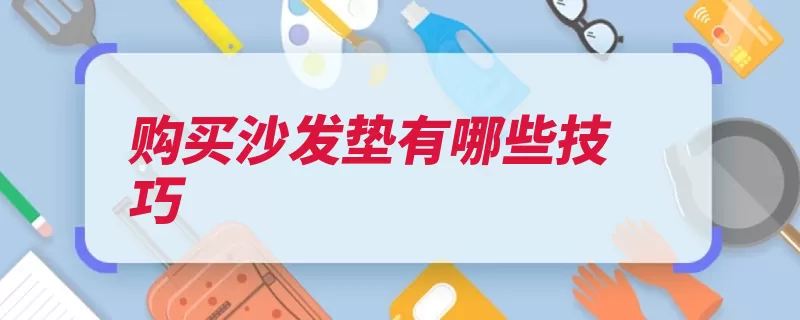 购买沙发垫有哪些技巧